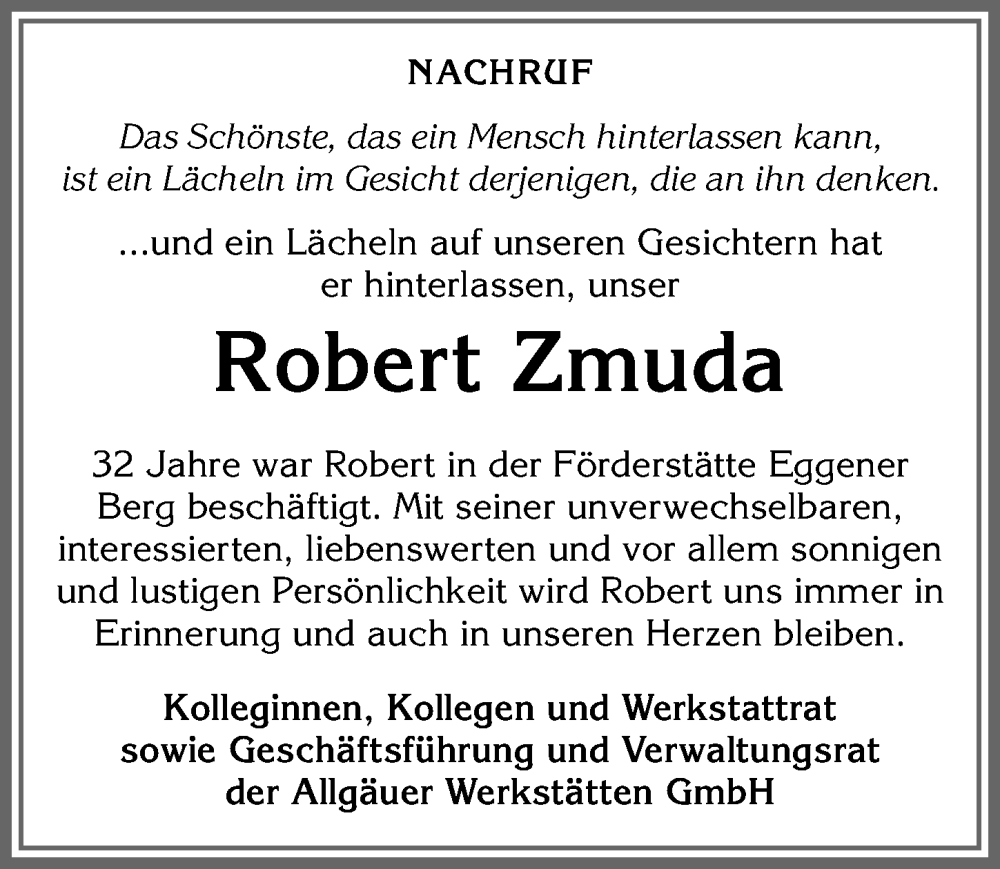 NACHRUF

Das Schönste, das ein Mensch hinterlassen kann, ist ein Lächeln im Gesicht derjenigen, die an ihn denken.

...und ein Lächeln auf unseren Gesichtern hat er hinterlassen, unser

Robert Zmuda

32 Jahre war Robert in der Förderstätte Eggener Berg beschäftigt. Mit seiner unverwechselbaren, interessierten, liebenswerten und vor allem sonnigen und lustigen Persönlichkeit wird Robert uns immer in Erinnerung und auch in unseren Herzen bleiben.

Kolleginnen, Kollegen und Werkstattrat sowie Geschäftsführung und Verwaltungsrat der Allgäuer Werkstätten GmbH